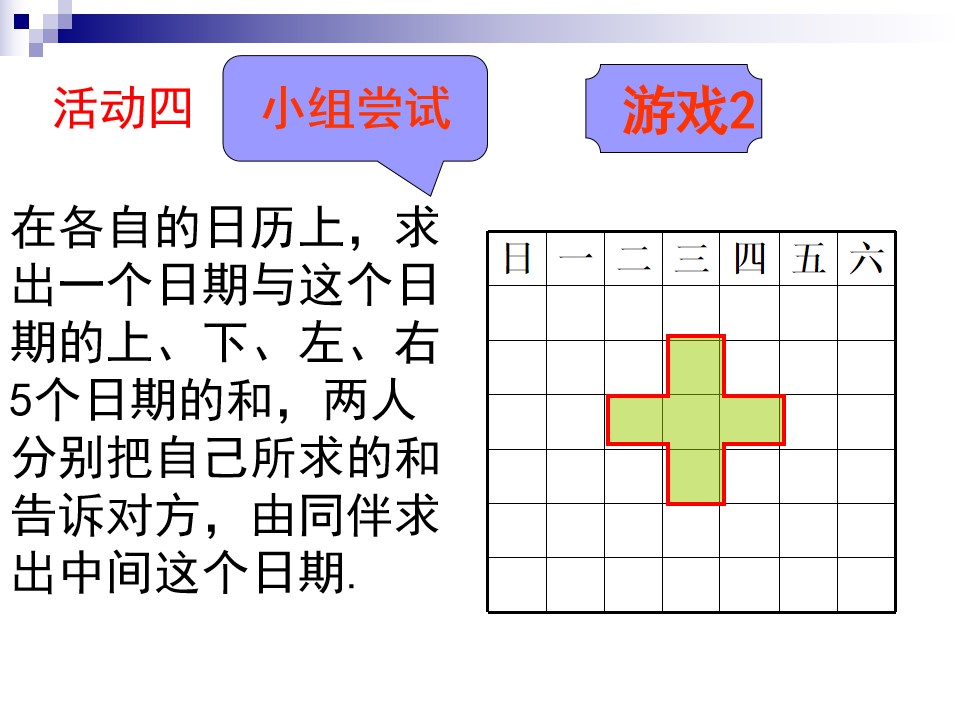 活动四

小组尝试

游戏2

在各自的日历上，求出一个日期与这个日期的上、下、左、右5个日期的和，两人分别把自己所求的和告诉对方，由同伴求出中间这个日期.

| 日 | 一 | 二 | 三 | 四 | 五 | 六 |
|---|---|---|---|---|---|---|
|  |  |  |  |  |  |  |
|  |  |  |  |  |  |  |
|  |  |  |  |  |  |  |
|  |  |  |  |  |  |  |
|  |  |  |  |  |  |  |
|  |  |  |  |  |  |  |